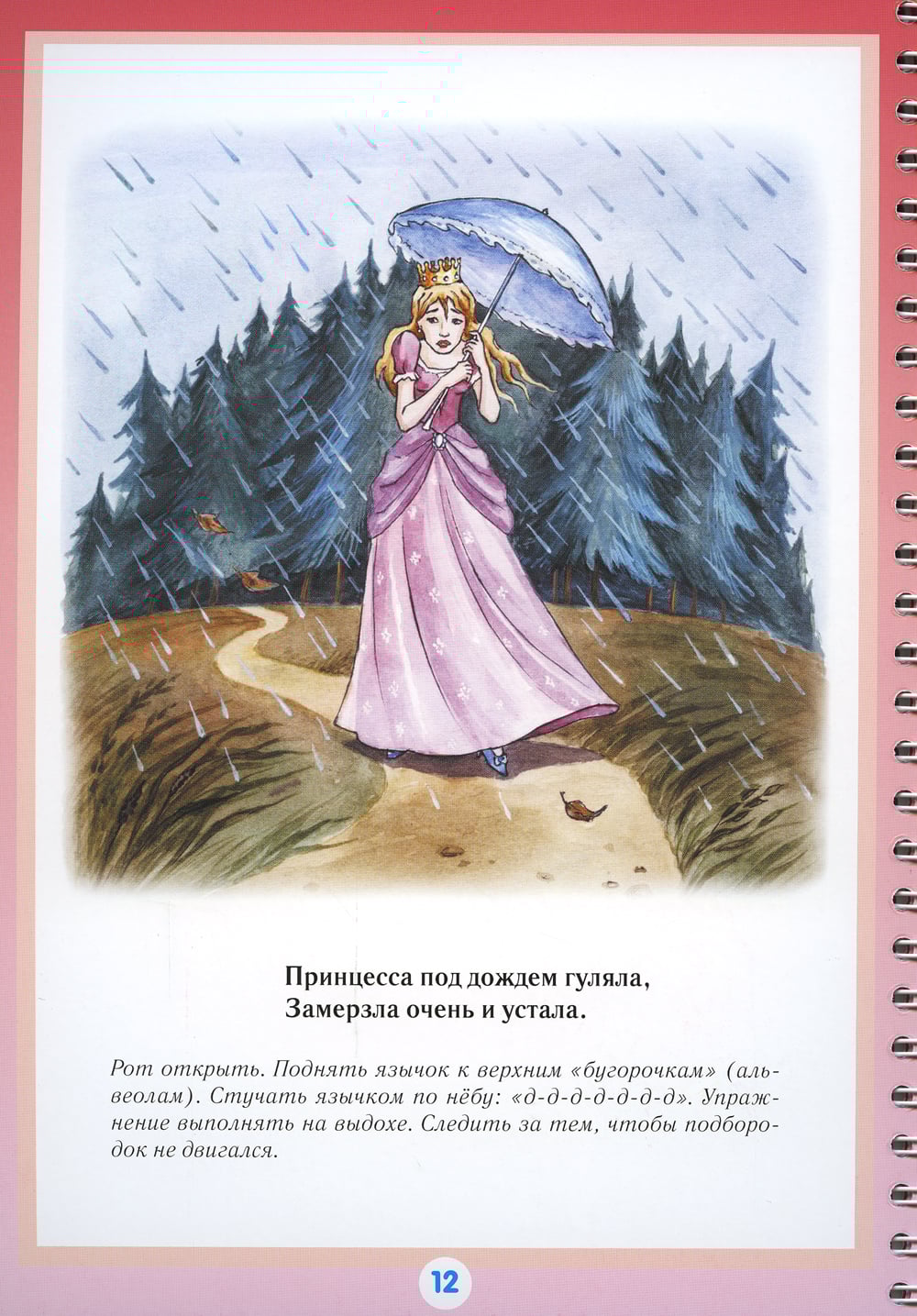 Принцесса под дождем гуляла,
Замерзла очень и устала.

Рот открыть. Поднять язычок к верхним «бугорочкам» (альвеолам). Стучать язычком по нёбу: «д-д-д-д-д-д-д». Упражнение выполнять на выдохе. Следить за тем, чтобы подбородок не двигался.

12